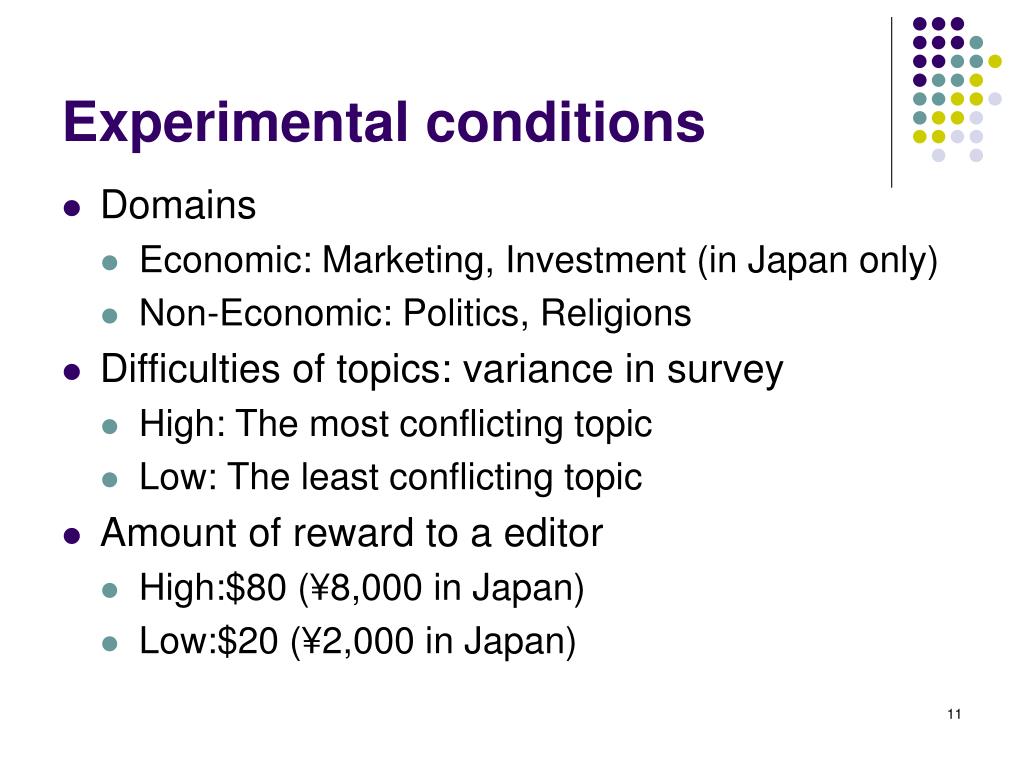 Experimental conditions

- Domains
  - Economic: Marketing, Investment (in Japan only)
  - Non-Economic: Politics, Religions
- Difficulties of topics: variance in survey
  - High: The most conflicting topic
  - Low: The least conflicting topic
- Amount of reward to a editor
  - High:\$80 (¥8,000 in Japan)
  - Low:\$20 (¥2,000 in Japan)

11